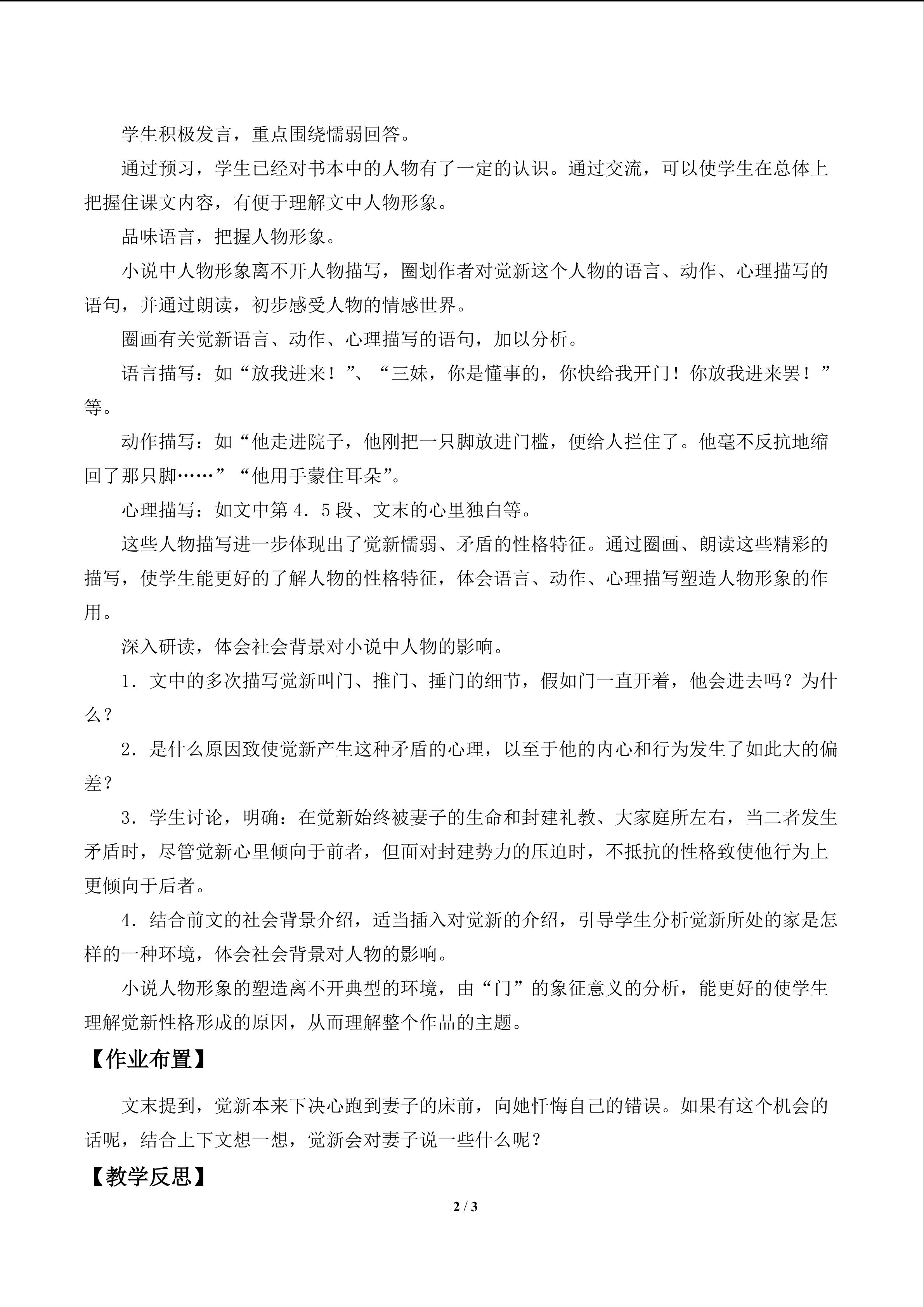 学生积极发言，重点围绕懦弱回答。

通过预习，学生已经对书本中的人物有了一定的认识。通过交流，可以使学生在总体上把握住课文内容，有便于理解文中人物形象。

品味语言，把握人物形象。

小说中人物形象离不开人物描写，圈划作者对觉新这个人物的语言、动作、心理描写的语句，并通过朗读，初步感受人物的情感世界。

圈画有关觉新语言、动作、心理描写的语句，加以分析。

语言描写：如“放我进来！”、“三妹，你是懂事的，你快给我开门！你放我进来罢！”等。

动作描写：如“他走进院子，他刚把一只脚放进门槛，便给人拦住了。他毫不反抗地缩回了那只脚……”“他用手蒙住耳朵”。

心理描写：如文中第4．5段、文末的心里独白等。

这些人物描写进一步体现出了觉新懦弱、矛盾的性格特征。通过圈画、朗读这些精彩的描写，使学生能更好的了解人物的性格特征，体会语言、动作、心理描写塑造人物形象的作用。

深入研读，体会社会背景对小说中人物的影响。

1．文中的多次描写觉新叫门、推门、捶门的细节，假如门一直开着，他会进去吗？为什么？

2．是什么原因致使觉新产生这种矛盾的心理，以至于他的内心和行为发生了如此大的偏差？

3．学生讨论，明确：在觉新始终被妻子的生命和封建礼教、大家庭所左右，当二者发生矛盾时，尽管觉新心里倾向于前者，但面对封建势力的压迫时，不抵抗的性格致使他行为上更倾向于后者。

4．结合前文的社会背景介绍，适当插入对觉新的介绍，引导学生分析觉新所处的家是怎样的一种环境，体会社会背景对人物的影响。

小说人物形象的塑造离不开典型的环境，由“门”的象征意义的分析，能更好的使学生理解觉新性格形成的原因，从而理解整个作品的主题。

【作业布置】

文末提到，觉新本来下决心跑到妻子的床前，向她忏悔自己的错误。如果有这个机会的话呢，结合上下文想一想，觉新会对妻子说一些什么呢？

【教学反思】

2 / 3